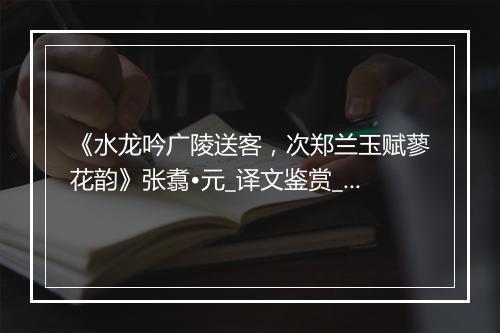 《水龙吟广陵送客，次郑兰玉赋蓼花韵》张翥•元_译文鉴赏_...